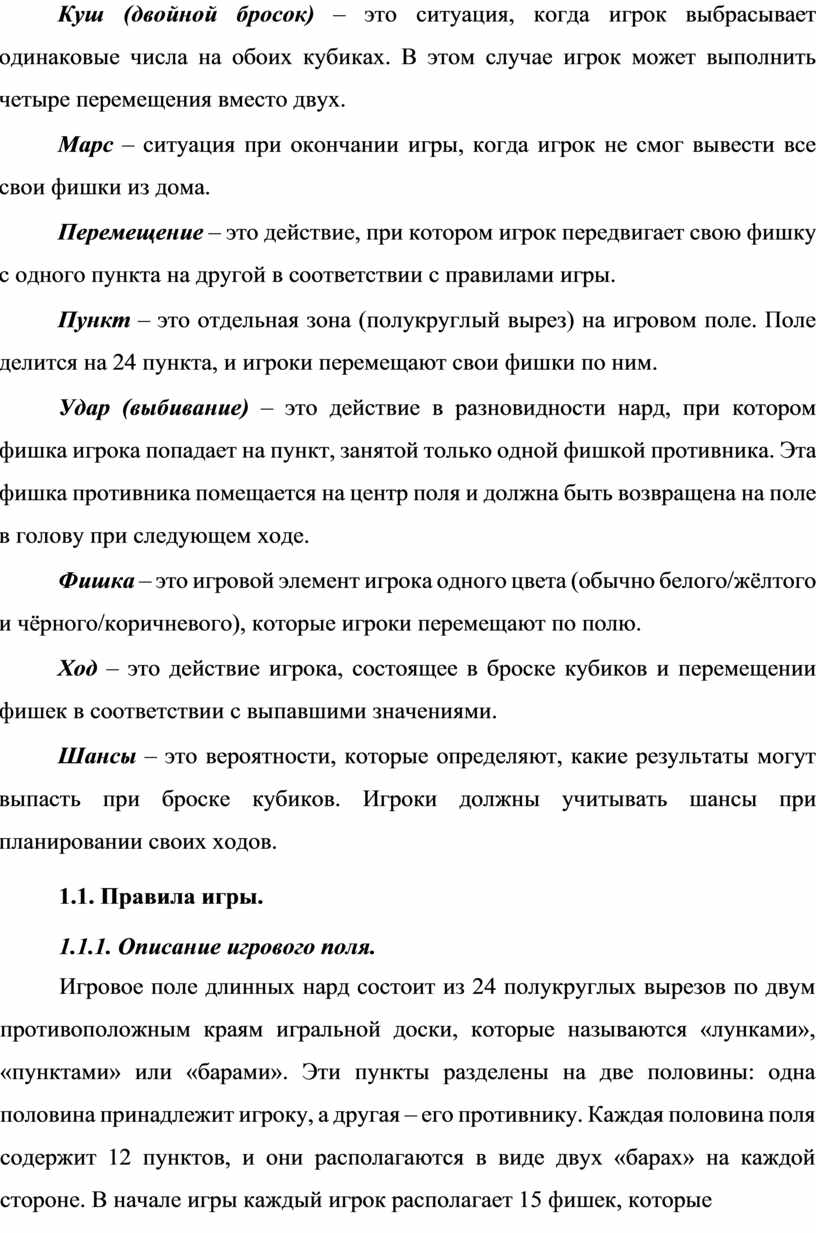 Куш (двойной бросок) – это ситуация, когда игрок выбрасывает одинаковые числа на обоих кубиках. В этом случае игрок может выполнить четыре перемещения вместо двух.

Марс – ситуация при окончании игры, когда игрок не смог вывести все свои фишки из дома.

Перемещение – это действие, при котором игрок передвигает свою фишку с одного пункта на другой в соответствии с правилами игры.

Пункт – это отдельная зона (полукруглый вырез) на игровом поле. Поле делится на 24 пункта, и игроки перемещают свои фишки по ним.

Удар (выбивание) – это действие в разновидности нард, при котором фишка игрока попадает на пункт, занятой только одной фишкой противника. Эта фишка противника помещается на центр поля и должна быть возвращена на поле в голову при следующем ходе.

Фишка – это игровой элемент игрока одного цвета (обычно белого/жёлтого и чёрного/коричневого), которые игроки перемещают по полю.

Ход – это действие игрока, состоящее в броске кубиков и перемещении фишек в соответствии с выпавшими значениями.

Шансы – это вероятности, которые определяют, какие результаты могут выпасть при броске кубиков. Игроки должны учитывать шансы при планировании своих ходов.

1.1. Правила игры.

1.1.1. Описание игрового поля.

Игровое поле длинных нард состоит из 24 полукруглых вырезов по двум противоположным краям игральной доски, которые называются «лунками», «пунктами» или «барами». Эти пункты разделены на две половины: одна половина принадлежит игроку, а другая – его противнику. Каждая половина поля содержит 12 пунктов, и они располагаются в виде двух «барах» на каждой стороне. В начале игры каждый игрок располагает 15 фишек, которые